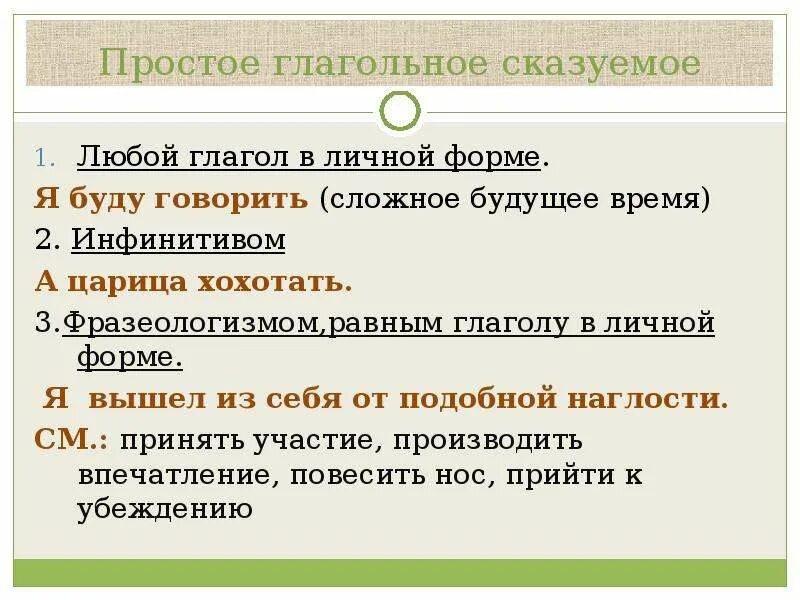 Простое глагольное сказуемое

1. Любой глагол в личной форме.

Я буду говорить (сложное будущее время)

2. Инфинитивом

А царица хохотать.

3.Фразеологизмом,равным глаголу в личной форме.

Я вышел из себя от подобной наглости.

СМ.: принять участие, производить впечатление, повесить нос, прийти к убеждению